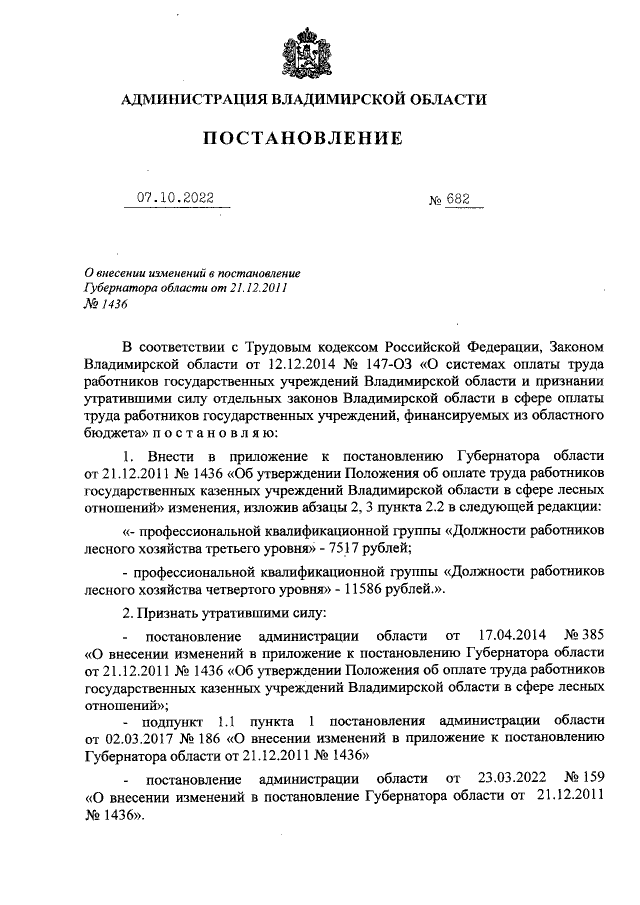 АДМИНИСТРАЦИЯ ВЛАДИМИРСКОЙ ОБЛАСТИ

ПОСТАНОВЛЕНИЕ

07.10.2022

№ 682

О внесении изменений в постановление Губернатора области от 21.12.2011 № 1436

В соответствии с Трудовым кодексом Российской Федерации, Законом Владимирской области от 12.12.2014 № 147-ОЗ «О системах оплаты труда работников государственных учреждений Владимирской области и признании утратившими силу отдельных законов Владимирской области в сфере оплаты труда работников государственных учреждений, финансируемых из областного бюджета» п о с т а н о в л я ю:

1. Внести в приложение к постановлению Губернатора области от 21.12.2011 № 1436 «Об утверждении Положения об оплате труда работников государственных казенных учреждений Владимирской области в сфере лесных отношений» изменения, изложив абзацы 2, 3 пункта 2.2 в следующей редакции:

«- профессиональной квалификационной группы «Должности работников лесного хозяйства третьего уровня» - 7517 рублей;

- профессиональной квалификационной группы «Должности работников лесного хозяйства четвертого уровня» - 11586 рублей.».

2. Признать утратившими силу:

- постановление администрации области от 17.04.2014 № 385 «О внесении изменений в приложение к постановлению Губернатора области от 21.12.2011 № 1436 «Об утверждении Положения об оплате труда работников государственных казенных учреждений Владимирской области в сфере лесных отношений»;

- подпункт 1.1 пункта 1 постановления администрации области от 02.03.2017 № 186 «О внесении изменений в приложение к постановлению Губернатора области от 21.12.2011 № 1436»

- постановление администрации области от 23.03.2022 № 159 «О внесении изменений в постановление Губернатора области от 21.12.2011 № 1436».